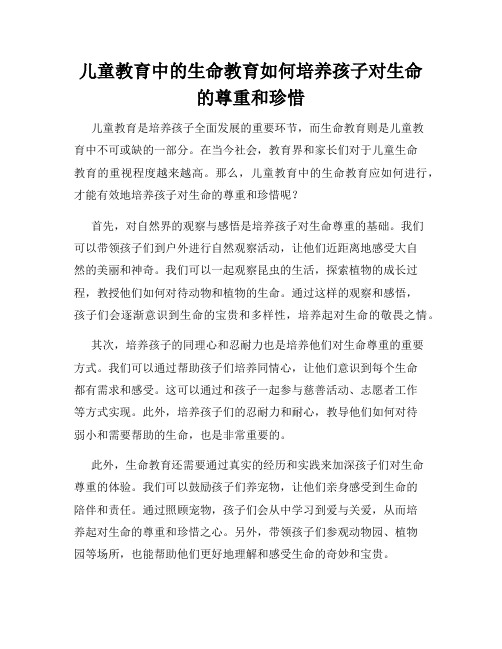 儿童教育中的生命教育如何培养孩子对生命的尊重和珍惜

儿童教育是培养孩子全面发展的重要环节，而生命教育则是儿童教育中不可或缺的一部分。在当今社会，教育界和家长们对于儿童生命教育的重视程度越来越高。那么，儿童教育中的生命教育应如何进行，才能有效地培养孩子对生命的尊重和珍惜呢？

首先，对自然界的观察与感悟是培养孩子对生命尊重的基础。我们可以带领孩子们到户外进行自然观察活动，让他们近距离地感受大自然的美丽和神奇。我们可以一起观察昆虫的生活，探索植物的成长过程，教授他们如何对待动物和植物的生命。通过这样的观察和感悟，孩子们会逐渐意识到生命的宝贵和多样性，培养起对生命的敬畏之情。

其次，培养孩子的同理心和忍耐力也是培养他们对生命尊重的重要方式。我们可以通过帮助孩子们培养同情心，让他们意识到每个生命都有需求和感受。这可以通过和孩子一起参与慈善活动、志愿者工作等方式实现。此外，培养孩子们的忍耐力和耐心，教导他们如何对待弱小和需要帮助的生命，也是非常重要的。

此外，生命教育还需要通过真实的经历和实践来加深孩子们对生命尊重的体验。我们可以鼓励孩子们养宠物，让他们亲身感受到生命的陪伴和责任。通过照顾宠物，孩子们会从中学习到爱与关爱，从而培养起对生命的尊重和珍惜之心。另外，带领孩子们参观动物园、植物园等场所，也能帮助他们更好地理解和感受生命的奇妙和宝贵。